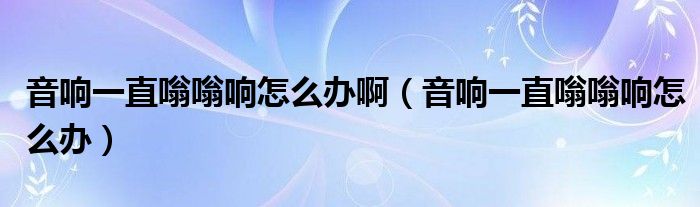 音响一直嗡嗡响怎么办啊（音响一直嗡嗡响怎么办）